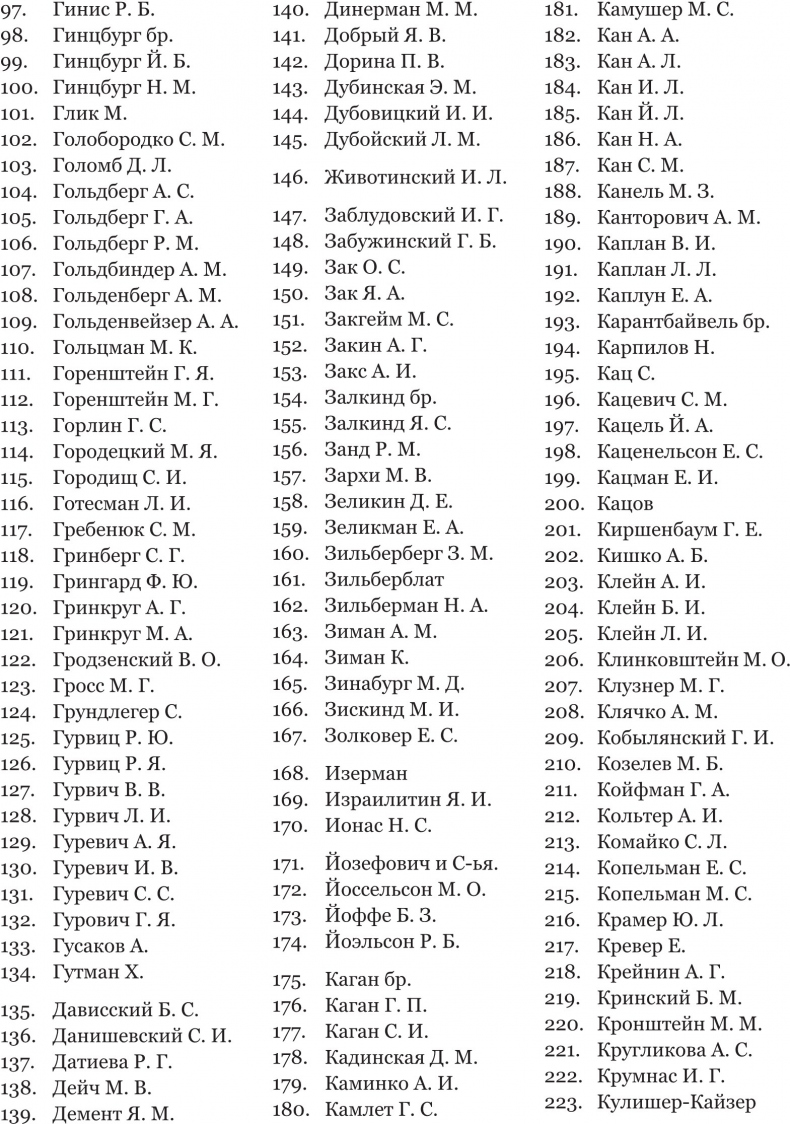 97. Гинис Р. Б.
98. Гинцбург бр.
99. Гинцбург Й. Б.
100. Гинцбург Н. М.
101. Глик М.
102. Голобородко С. М.
103. Голомб Д. Л.
104. Гольдберг А. С.
105. Гольдберг Г. А.
106. Гольдберг Р. М.
107. Гольдбиндер А. М.
108. Гольденберг А. М.
109. Гольденвейзер А. А.
110. Гольцман М. К.
111. Горенштейн Г. Я.
112. Горенштейн М. Г.
113. Горлин Г. С.
114. Городецкий М. Я.
115. Городищ С. И.
116. Готесман Л. И.
117. Гребенюк С. М.
118. Гринберг С. Г.
119. Грингард Ф. Ю.
120. Гринкруг А. Г.
121. Гринкруг М. А.
122. Гродзенский В. О.
123. Гросс М. Г.
124. Грундлегер С.
125. Гурвиц Р. Ю.
126. Гурвиц Р. Я.
127. Гурвич В. В.
128. Гурвич Л. И.
129. Гуревич А. Я.
130. Гуревич И. В.
131. Гуревич С. С.
132. Гурович Г. Я.
133. Гусаков А.
134. Гутман Х.

135. Дависский Б. С.
136. Данишевский С. И.
137. Датиева Р. Г.
138. Дейч М. В.
139. Демент Я. М.
140. Динерман М. М.
141. Добрый Я. В.
142. Дорина П. В.
143. Дубинская Э. М.
144. Дубовицкий И. И.
145. Дубойский Л. М.

146. Животинский И. Л.

147. Заблудовский И. Г.
148. Забужинский Г. Б.
149. Зак О. С.
150. Зак Я. А.
151. Закгейм М. С.
152. Закин А. Г.
153. Закс А. И.
154. Залкинд бр.
155. Залкинд Я. С.
156. Занд Р. М.
157. Зархи М. В.
158. Зеликин Д. Е.
159. Зеликман Е. А.
160. Зильберберг З. М.
161. Зильберблат
162. Зильберман Н. А.
163. Зиман А. М.
164. Зиман К.
165. Зинабург М. Д.
166. Зискинд М. И.
167. Золковер Е. С.

168. Изерман
169. Израилитин Я. И.
170. Ионас Н. С.

171. Йозефович и С-ья.
172. Йоссельсон М. О.
173. Йоффе Б. З.
174. Йоэльсон Р. Б.

175. Каган бр.
176. Каган Г. П.
177. Каган С. И.
178. Кадинская Д. М.
179. Каминко А. И.
180. Камлет Г. С.
181. Камушер М. С.
182. Кан А. А.
183. Кан А. Л.
184. Кан И. Л.
185. Кан Й. Л.
186. Кан Н. А.
187. Кан С. М.
188. Канель М. З.
189. Канторович А. М.
190. Каплан В. И.
191. Каплан Л. Л.
192. Каплун Е. А.
193. Карантбайвель бр.
194. Карпилов Н.
195. Кац С.
196. Кацевич С. М.
197. Кацель Й. А.
198. Каценельсон Е. С.
199. Кацман Е. И.
200. Кацов
201. Киршенбаум Г. Е.
202. Кишко А. Б.
203. Клейн А. И.
204. Клейн Б. И.
205. Клейн Л. И.
206. Клинковштейн М. О.
207. Клузнер М. Г.
208. Клячко А. М.
209. Кобылянский Г. И.
210. Козелев М. Б.
211. Койфман Г. А.
212. Кольтер А. И.
213. Комайко С. Л.
214. Копельман Е. С.
215. Копельман М. С.
216. Крамер Ю. Л.
217. Кревер Е.
218. Крейнин А. Г.
219. Кринский Б. М.
220. Кронштейн М. М.
221. Кругликова А. С.
222. Крумнас И. Г.
223. Кулишер-Кайзер